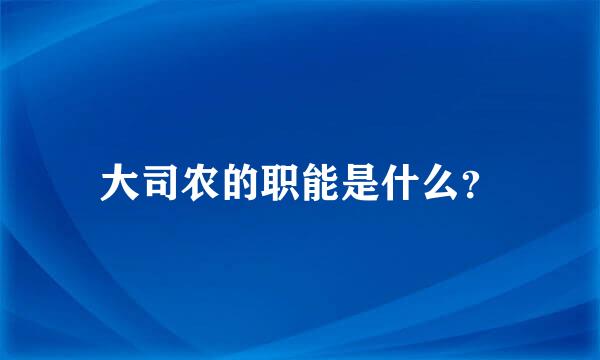 大司农的职能是什么?